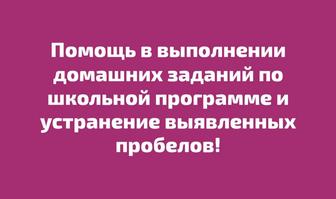 Помощь в выполнении домашних заданий по школьной программе и устранение выявленных пробелов!